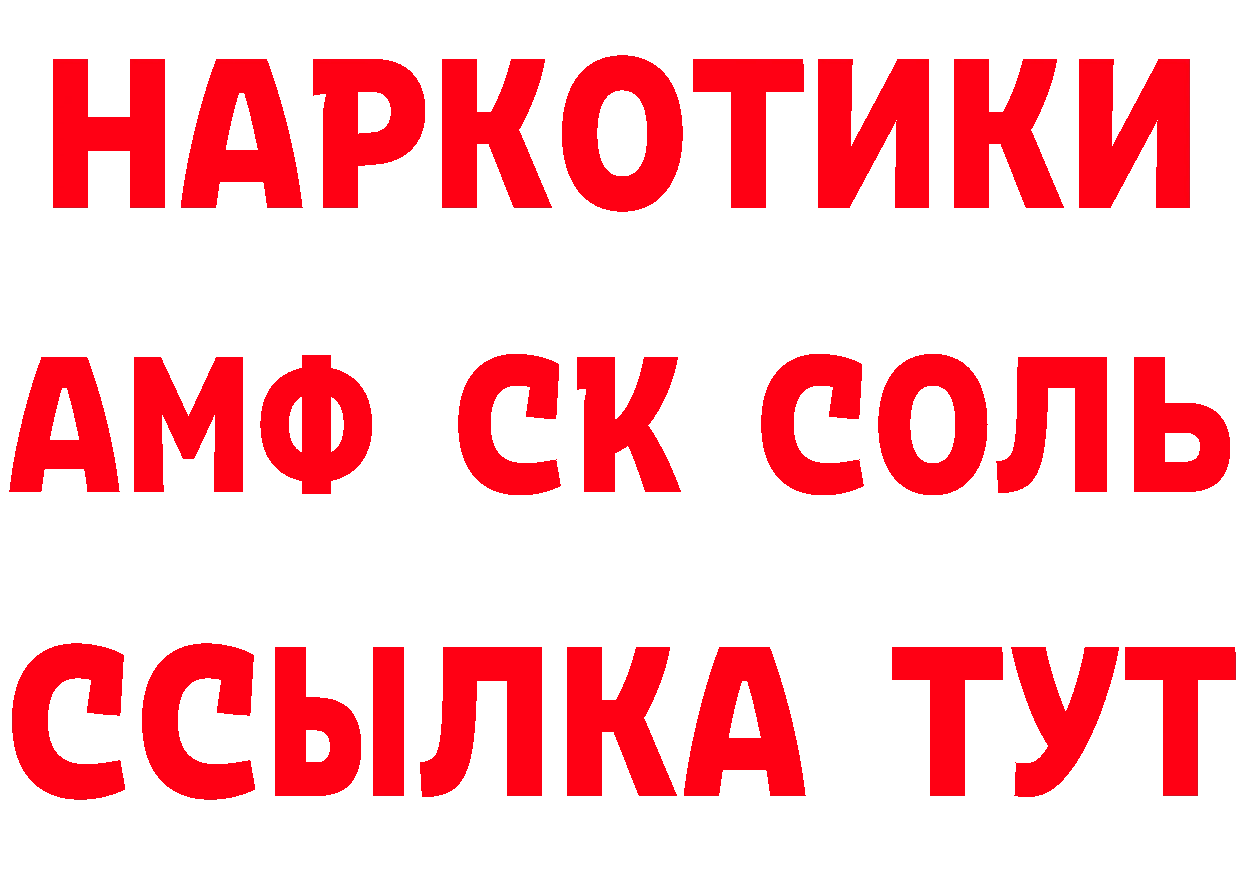 НАРКОТИКИ

АМФ СК СОЛЬ

ССЫЛКА ТУТ